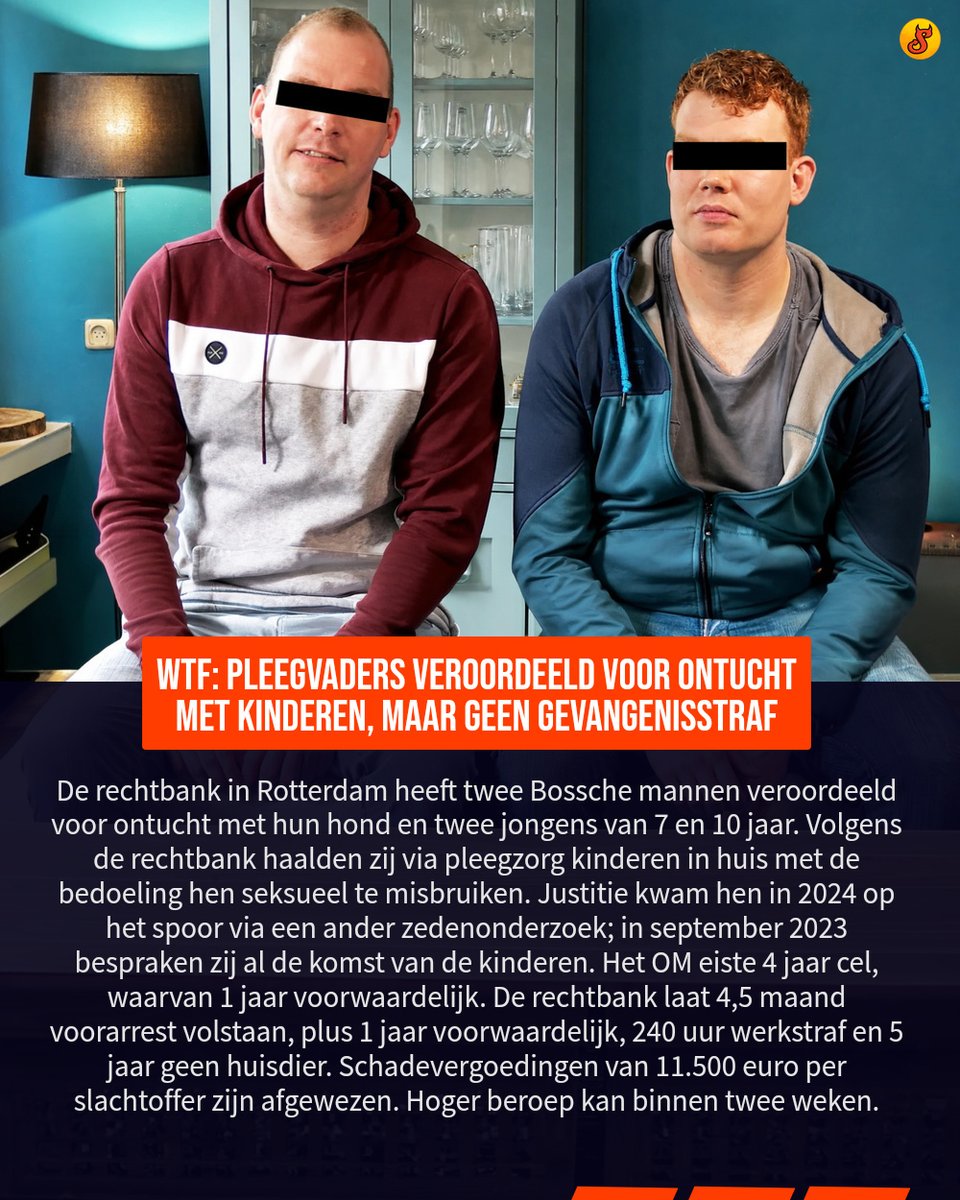 WTF: PLEEGVADERS VEROORDEELD VOOR ONTUCHT MET KINDEREN, MAAR GEEN GEVANGENISSTRAF

De rechtbank in Rotterdam heeft twee Bossche mannen veroordeeld voor ontucht met hun hond en twee jongens van 7 en 10 jaar. Volgens de rechtbank haalden zij via pleegzorg kinderen in huis met de bedoeling hen seksueel te misbruiken. Justitie kwam hen in 2024 op het spoor via een ander zedenonderzoek; in september 2023 bespraken zij al de komst van de kinderen. Het OM eiste 4 jaar cel, waarvan 1 jaar voorwaardelijk. De rechtbank laat 4,5 maand voorarrest volstaan, plus 1 jaar voorwaardelijk, 240 uur werkstraf en 5 jaar geen huisdier. Schadevergoedingen van 11.500 euro per slachtoffer zijn afgewezen. Hoger beroep kan binnen twee weken.